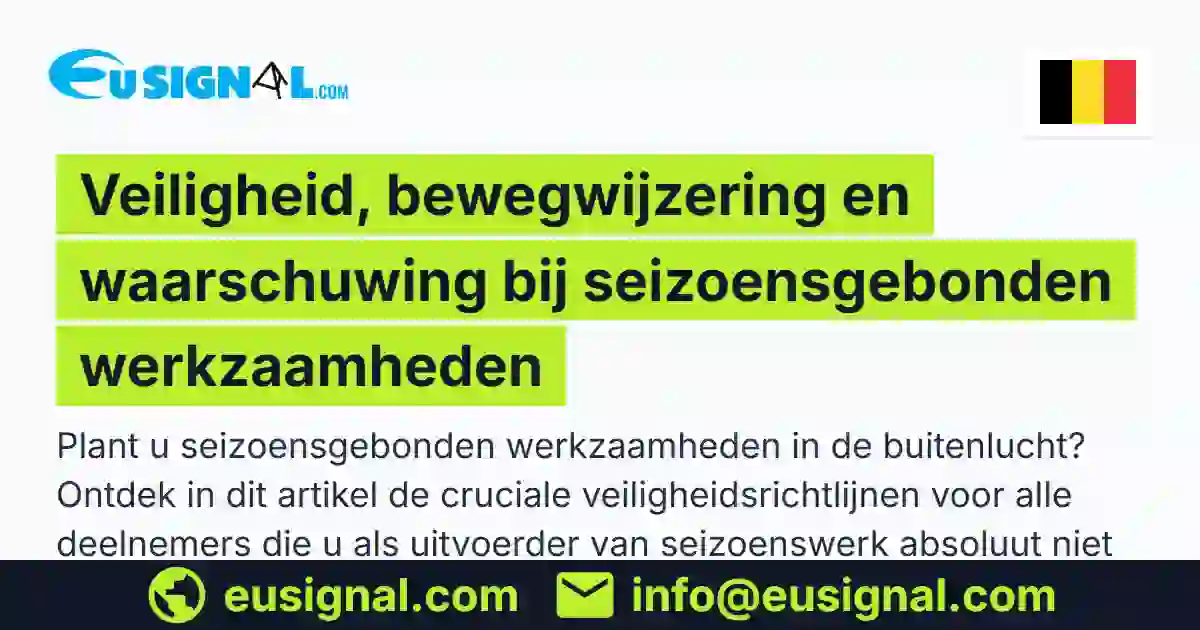 EUSIGNAL.COM

Veiligheid, bewegwijzering en waarschuwing bij seizoensgebonden werkzaamheden

Plant u seizoensgebonden werkzaamheden in de buitenlucht? Ontdek in dit artikel de cruciale veiligheidsrichtlijnen voor alle deelnemers die u als uitvoerder van seizoenswerk absoluut niet

eusignal.com info@eusignal.com